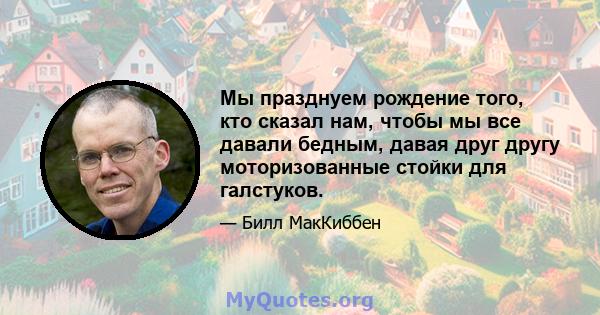 Мы празднуем рождение того, кто сказал нам, чтобы мы все давали бедным, давая друг другу моторизованные стойки для галстуков.

— Билл МакКиббен

MyQuotes.org